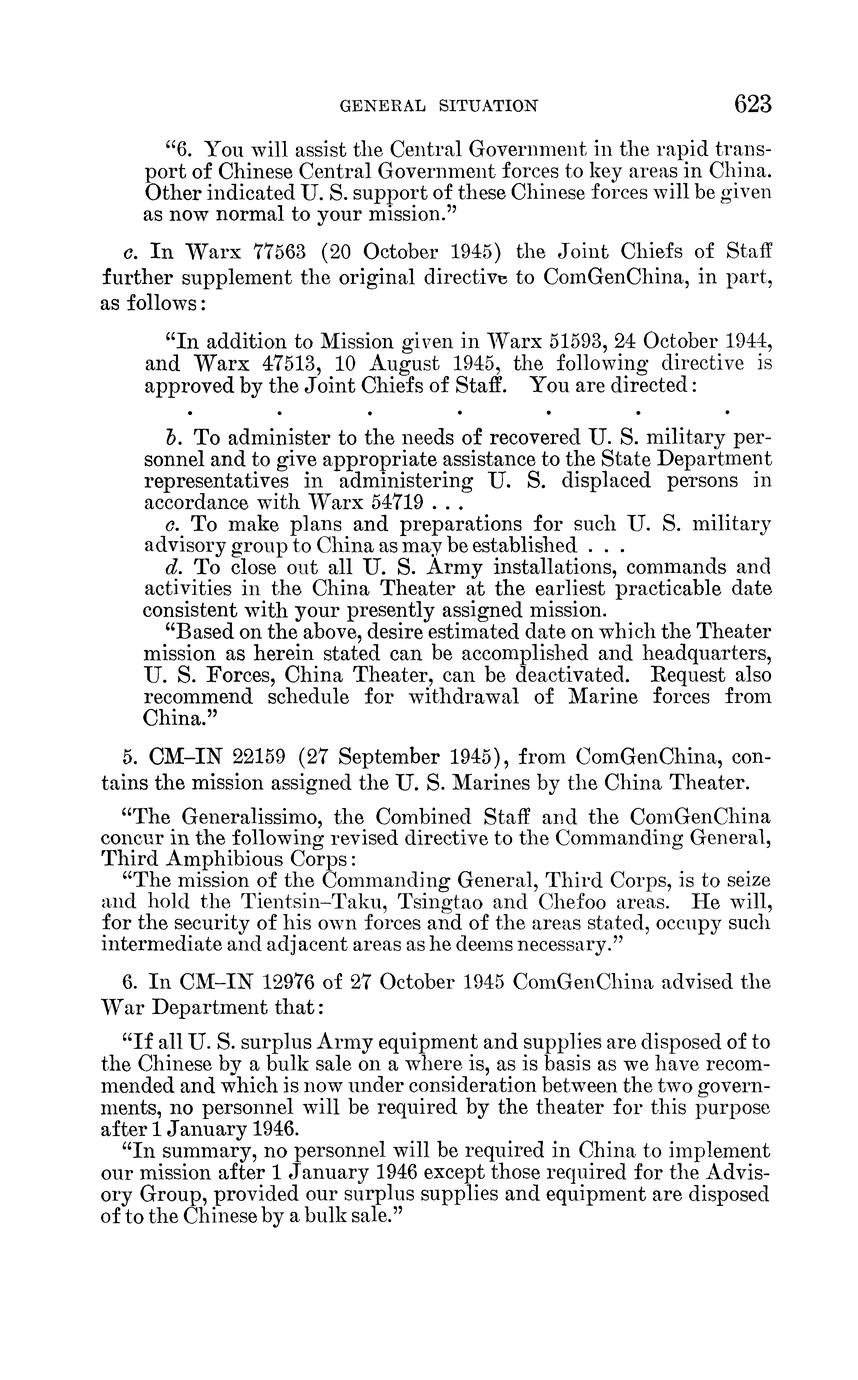 GENERAL SITUATION 623

"6. You will assist the Central Government in the rapid transport of Chinese Central Government forces to key areas in China. Other indicated U. S. support of these Chinese forces will be given as now normal to your mission."

c. In Warx 77563 (20 October 1945) the Joint Chiefs of Staff further supplement the original directive to ComGenChina, in part, as follows:

"In addition to Mission given in Warx 51593, 24 October 1944, and Warx 47513, 10 August 1945, the following directive is approved by the Joint Chiefs of Staff. You are directed:

. . . . . . .

b. To administer to the needs of recovered U. S. military personnel and to give appropriate assistance to the State Department representatives in administering U. S. displaced persons in accordance with Warx 54719 . . .

c. To make plans and preparations for such U. S. military advisory group to China as may be established . . .

d. To close out all U. S. Army installations, commands and activities in the China Theater at the earliest practicable date consistent with your presently assigned mission.

"Based on the above, desire estimated date on which the Theater mission as herein stated can be accomplished and headquarters, U. S. Forces, China Theater, can be deactivated. Request also recommend schedule for withdrawal of Marine forces from China."

5. CM–IN 22159 (27 September 1945), from ComGenChina, contains the mission assigned the U. S. Marines by the China Theater.

"The Generalissimo, the Combined Staff and the ComGenChina concur in the following revised directive to the Commanding General, Third Amphibious Corps:

"The mission of the Commanding General, Third Corps, is to seize and hold the Tientsin–Taku, Tsingtao and Chefoo areas. He will, for the security of his own forces and of the areas stated, occupy such intermediate and adjacent areas as he deems necessary."

6. In CM–IN 12976 of 27 October 1945 ComGenChina advised the War Department that:

"If all U. S. surplus Army equipment and supplies are disposed of to the Chinese by a bulk sale on a where is, as is basis as we have recommended and which is now under consideration between the two governments, no personnel will be required by the theater for this purpose after 1 January 1946.

"In summary, no personnel will be required in China to implement our mission after 1 January 1946 except those required for the Advisory Group, provided our surplus supplies and equipment are disposed of to the Chinese by a bulk sale."